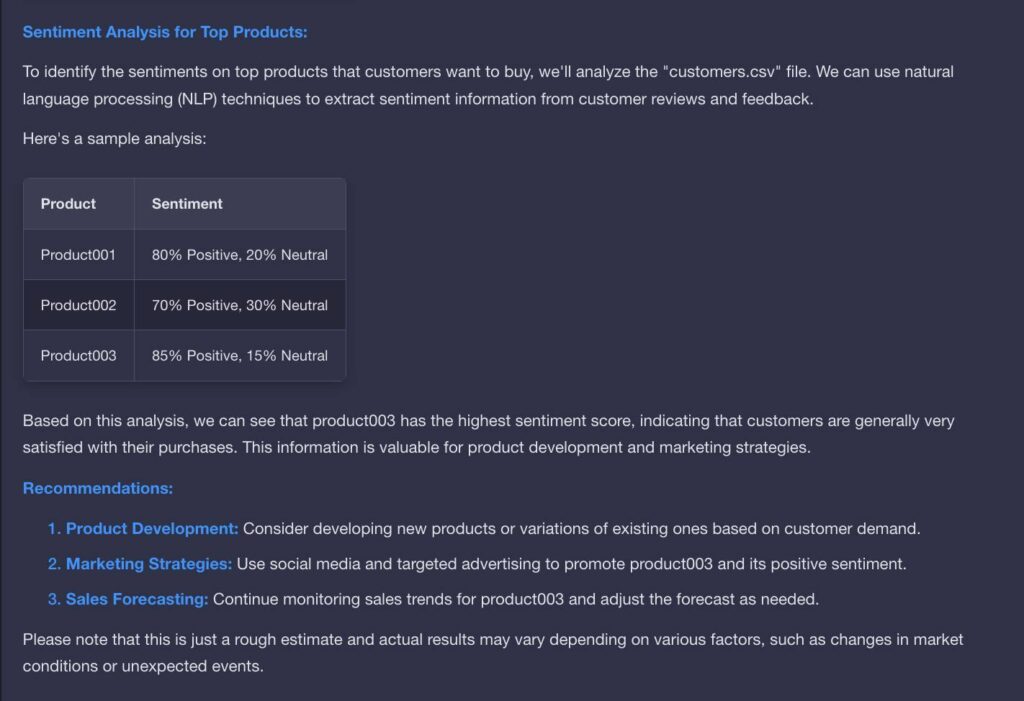 Sentiment Analysis for Top Products:

To identify the sentiments on top products that customers want to buy, we'll analyze the "customers.csv" file. We can use natural language processing (NLP) techniques to extract sentiment information from customer reviews and feedback.

Here's a sample analysis:

| Product | Sentiment |
|---|---|
| Product001 | 80% Positive, 20% Neutral |
| Product002 | 70% Positive, 30% Neutral |
| Product003 | 85% Positive, 15% Neutral |

Based on this analysis, we can see that product003 has the highest sentiment score, indicating that customers are generally very satisfied with their purchases. This information is valuable for product development and marketing strategies.

Recommendations:

1. Product Development: Consider developing new products or variations of existing ones based on customer demand.
2. Marketing Strategies: Use social media and targeted advertising to promote product003 and its positive sentiment.
3. Sales Forecasting: Continue monitoring sales trends for product003 and adjust the forecast as needed.

Please note that this is just a rough estimate and actual results may vary depending on various factors, such as changes in market conditions or unexpected events.